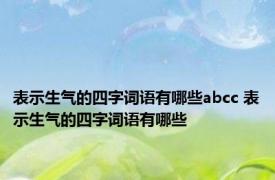 表示生气的四字词语有哪些abcc 表示生气的四字词语有哪些